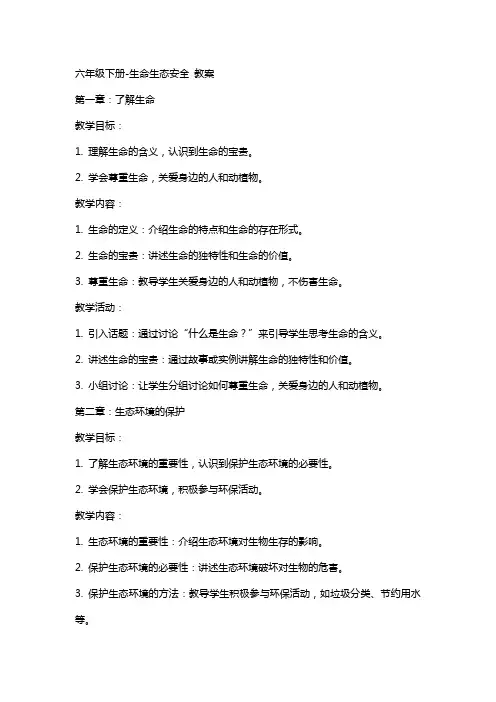 六年级下册-生命生态安全 教案

第一章：了解生命

教学目标：

1. 理解生命的含义，认识到生命的宝贵。

2. 学会尊重生命，关爱身边的人和动植物。

教学内容：

1. 生命的定义：介绍生命的特点和生命的存在形式。

2. 生命的宝贵：讲述生命的独特性和生命的价值。

3. 尊重生命：教导学生关爱身边的人和动植物，不伤害生命。

教学活动：

1. 引入话题：通过讨论“什么是生命？”来引导学生思考生命的含义。

2. 讲述生命的宝贵：通过故事或实例讲解生命的独特性和价值。

3. 小组讨论：让学生分组讨论如何尊重生命，关爱身边的人和动植物。

第二章：生态环境的保护

教学目标：

1. 了解生态环境的重要性，认识到保护生态环境的必要性。

2. 学会保护生态环境，积极参与环保活动。

教学内容：

1. 生态环境的重要性：介绍生态环境对生物生存的影响。

2. 保护生态环境的必要性：讲述生态环境破坏对生物的危害。

3. 保护生态环境的方法：教导学生积极参与环保活动，如垃圾分类、节约用水等。